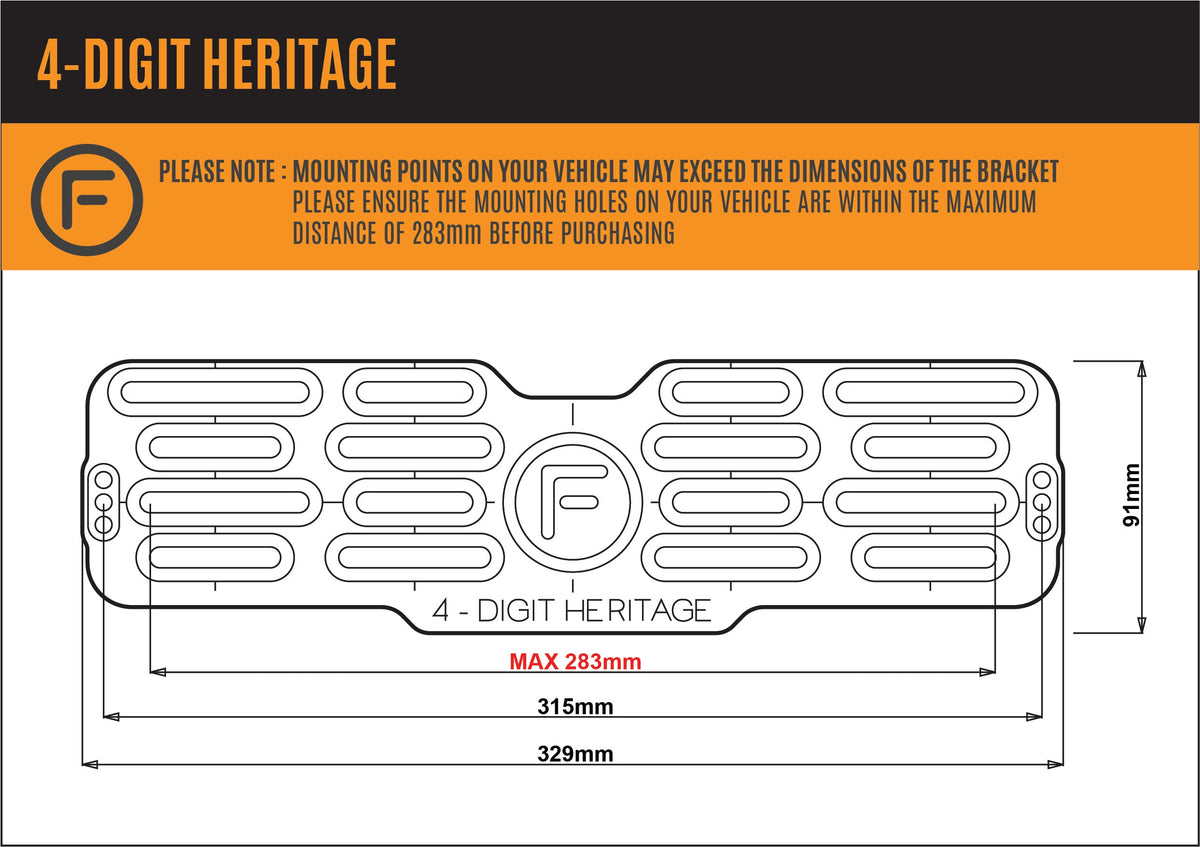 4-DIGIT HERITAGE

F

PLEASE NOTE : MOUNTING POINTS ON YOUR VEHICLE MAY EXCEED THE DIMENSIONS OF THE BRACKET
PLEASE ENSURE THE MOUNTING HOLES ON YOUR VEHICLE ARE WITHIN THE MAXIMUM DISTANCE OF 283mm BEFORE PURCHASING

F

4 - DIGIT HERITAGE

91mm

MAX 283mm

315mm

329mm